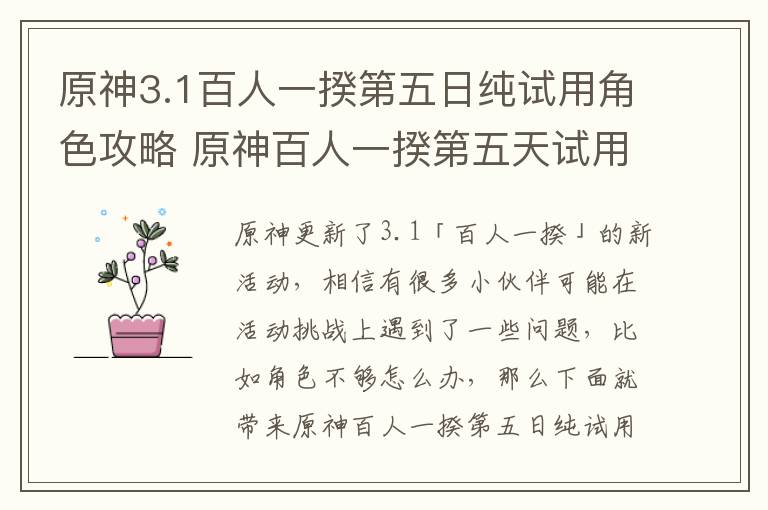 原神3.1百人一揆第五日纯试用角色攻略 原神百人一揆第五天试用

原神更新了3.1「百人一揆」的新活动，相信有很多小伙伴可能在活动挑战上遇到了一些问题，比如角色不够怎么办，那么下面就带来原神百人一揆第五日纯试用